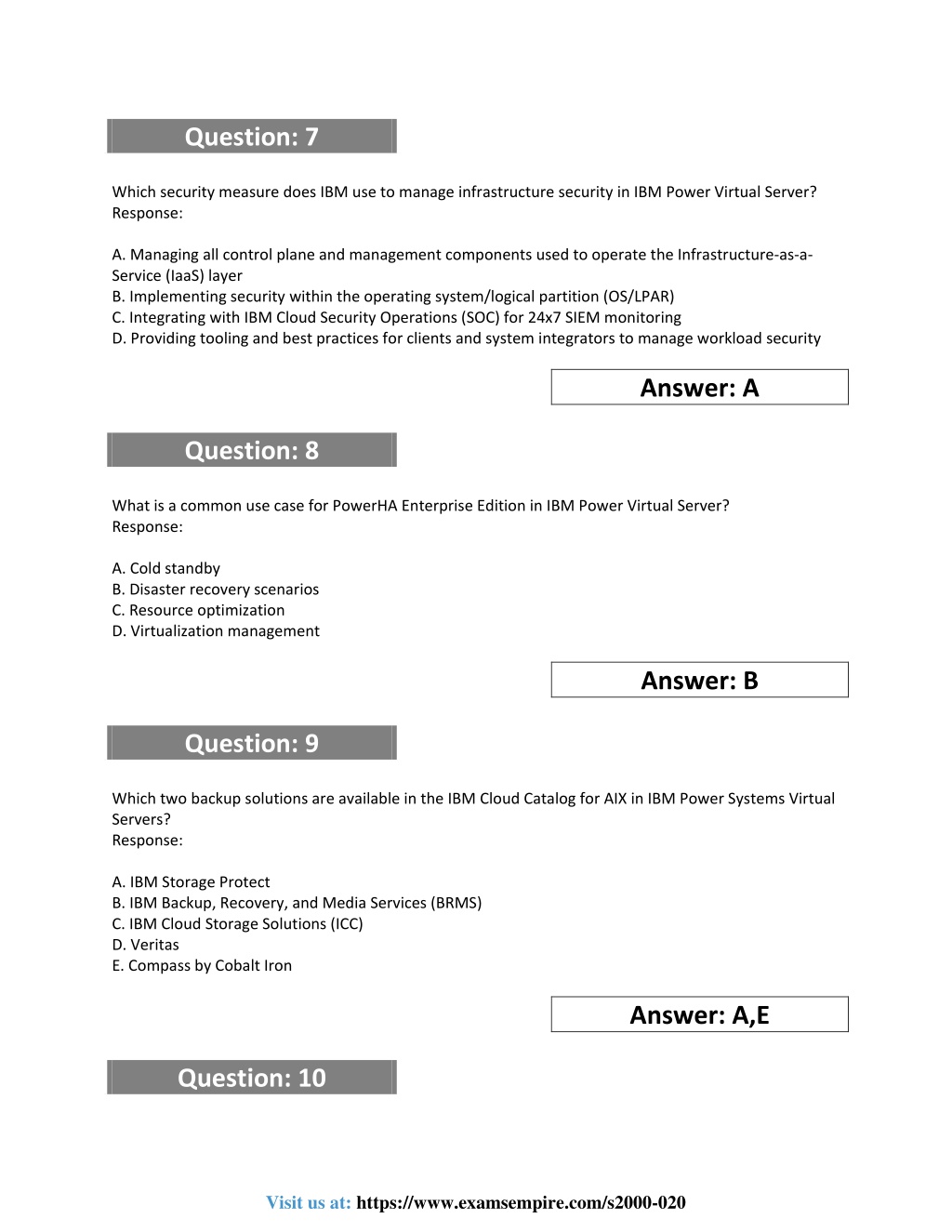 Question: 7

Which security measure does IBM use to manage infrastructure security in IBM Power Virtual Server?
Response:

A. Managing all control plane and management components used to operate the Infrastructure-as-a-Service (IaaS) layer
B. Implementing security within the operating system/logical partition (OS/LPAR)
C. Integrating with IBM Cloud Security Operations (SOC) for 24x7 SIEM monitoring
D. Providing tooling and best practices for clients and system integrators to manage workload security

Answer: A

Question: 8

What is a common use case for PowerHA Enterprise Edition in IBM Power Virtual Server?
Response:

A. Cold standby
B. Disaster recovery scenarios
C. Resource optimization
D. Virtualization management

Answer: B

Question: 9

Which two backup solutions are available in the IBM Cloud Catalog for AIX in IBM Power Systems Virtual Servers?
Response:

A. IBM Storage Protect
B. IBM Backup, Recovery, and Media Services (BRMS)
C. IBM Cloud Storage Solutions (ICC)
D. Veritas
E. Compass by Cobalt Iron

Answer: A,E

Question: 10

Visit us at: https://www.examsempire.com/s2000-020